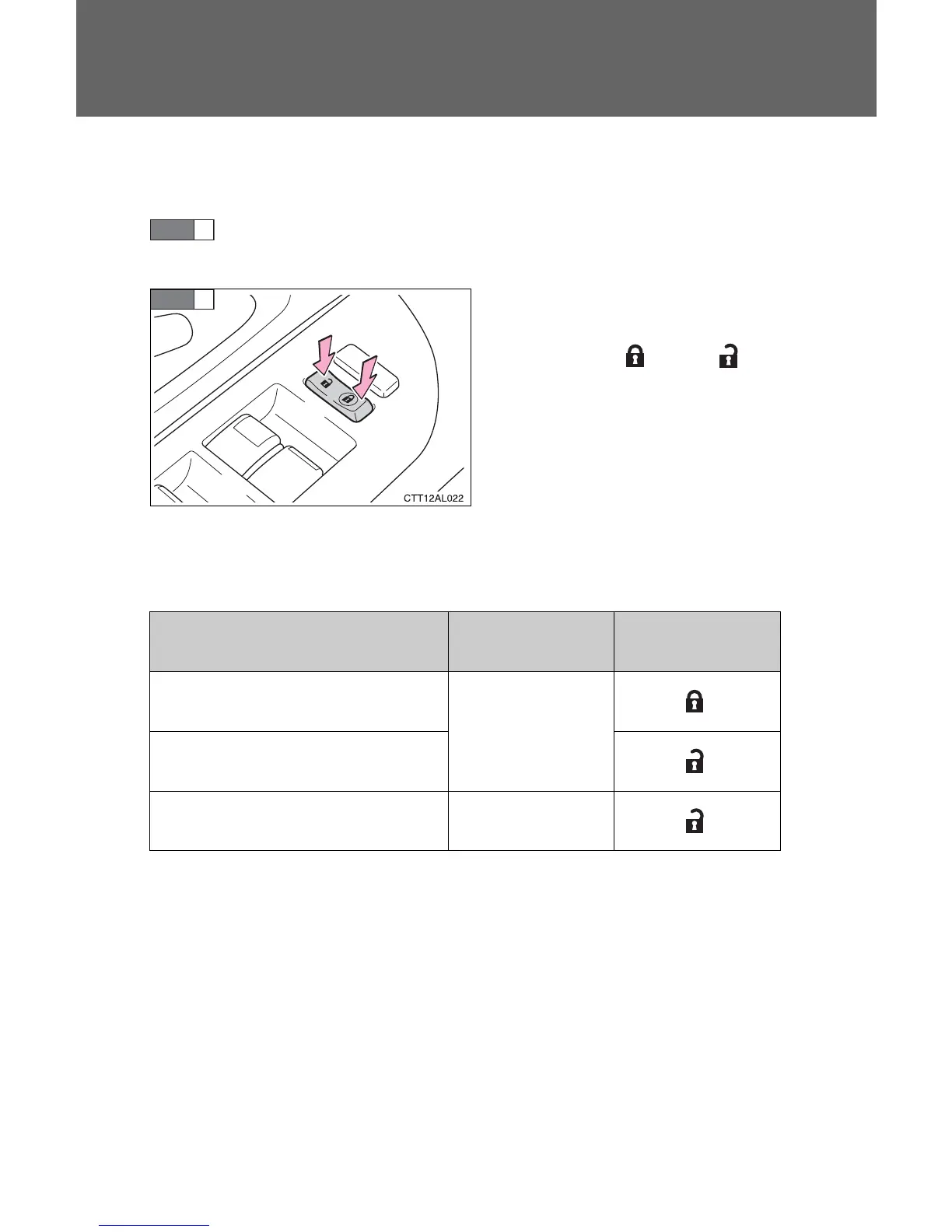 CTT12AL022